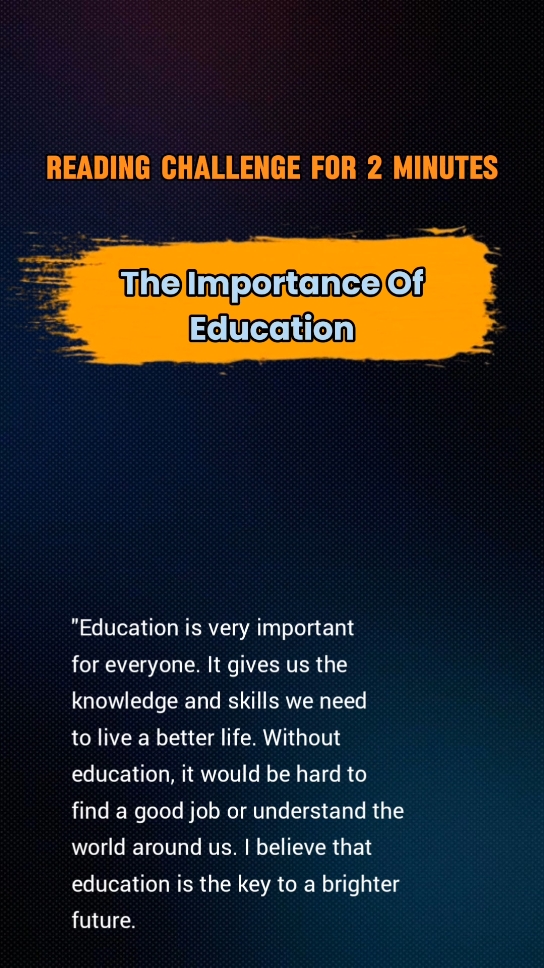 READING CHALLENGE FOR 2 MINUTES

The Importance Of Education

"Education is very important for everyone. It gives us the knowledge and skills we need to live a better life. Without education, it would be hard to find a good job or understand the world around us. I believe that education is the key to a brighter future.